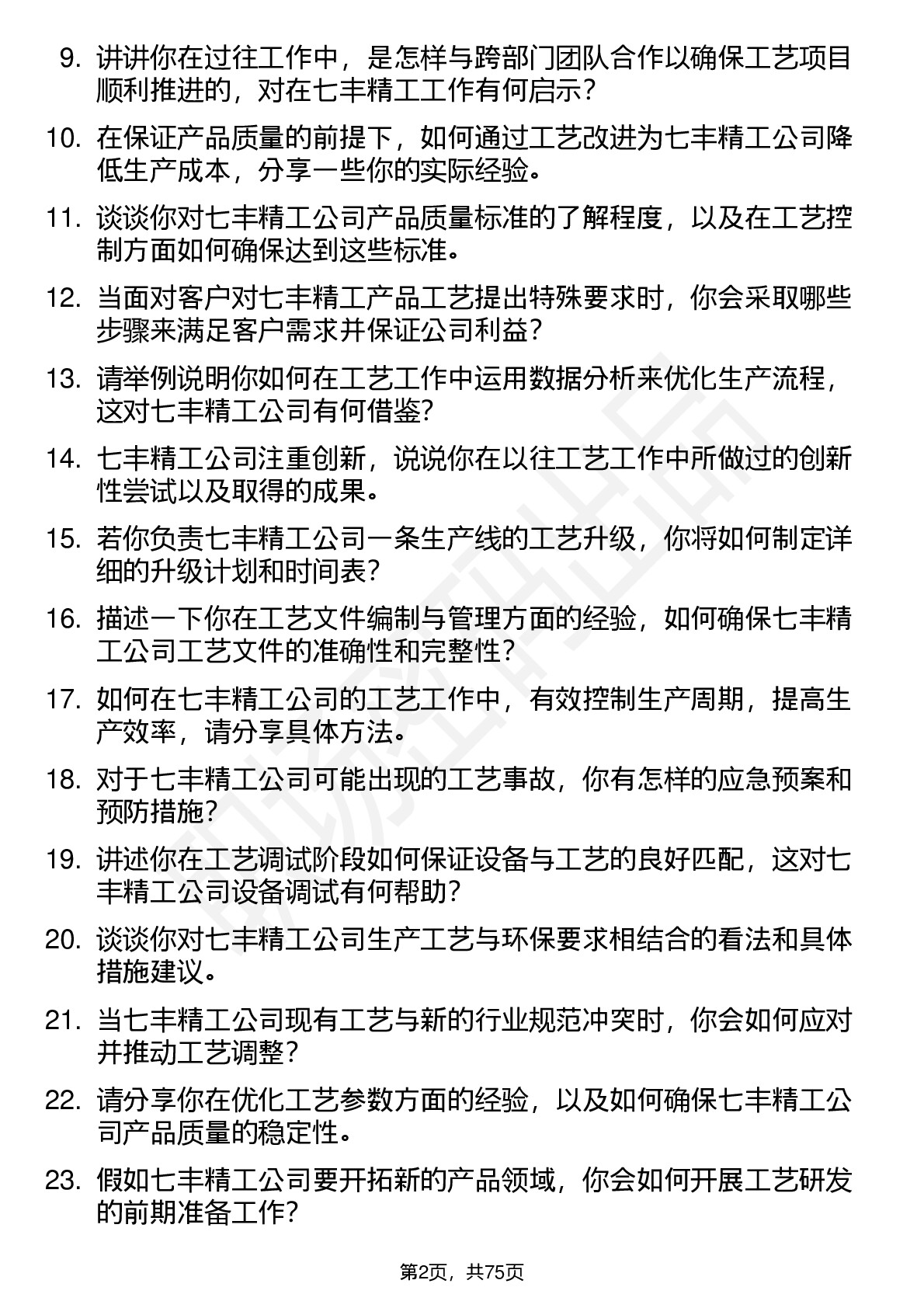 9. 讲讲你在过往工作中，是怎样与跨部门团队合作以确保工艺项目顺利推进的，对在七丰精工工作有何启示？

10. 在保证产品质量的前提下，如何通过工艺改进为七丰精工公司降低生产成本，分享一些你的实际经验。

11. 谈谈你对七丰精工公司产品质量标准的了解程度，以及在工艺控制方面如何确保达到这些标准。

12. 当面对客户对七丰精工产品工艺提出特殊要求时，你会采取哪些步骤来满足客户需求并保证公司利益？

13. 请举例说明你如何在工艺工作中运用数据分析来优化生产流程，这对七丰精工公司有何借鉴？

14. 七丰精工公司注重创新，说说你在以往工艺工作中所做过的创新性尝试以及取得的成果。

15. 若你负责七丰精工公司一条生产线的工艺升级，你将如何制定详细的升级计划和时间表？

16. 描述一下你在工艺文件编制与管理方面的经验，如何确保七丰精工公司工艺文件的准确性和完整性？

17. 如何在七丰精工公司的工艺工作中，有效控制生产周期，提高生产效率，请分享具体方法。

18. 对于七丰精工公司可能出现的工艺事故，你有怎样的应急预案和预防措施？

19. 讲述你在工艺调试阶段如何保证设备与工艺的良好匹配，这对七丰精工公司设备调试有何帮助？

20. 谈谈你对七丰精工公司生产工艺与环保要求相结合的看法和具体措施建议。

21. 当七丰精工公司现有工艺与新的行业规范冲突时，你会如何应对并推动工艺调整？

22. 请分享你在优化工艺参数方面的经验，以及如何确保七丰精工公司产品质量的稳定性。

23. 假如七丰精工公司要开拓新的产品领域，你会如何开展工艺研发的前期准备工作？

第2页，共75页